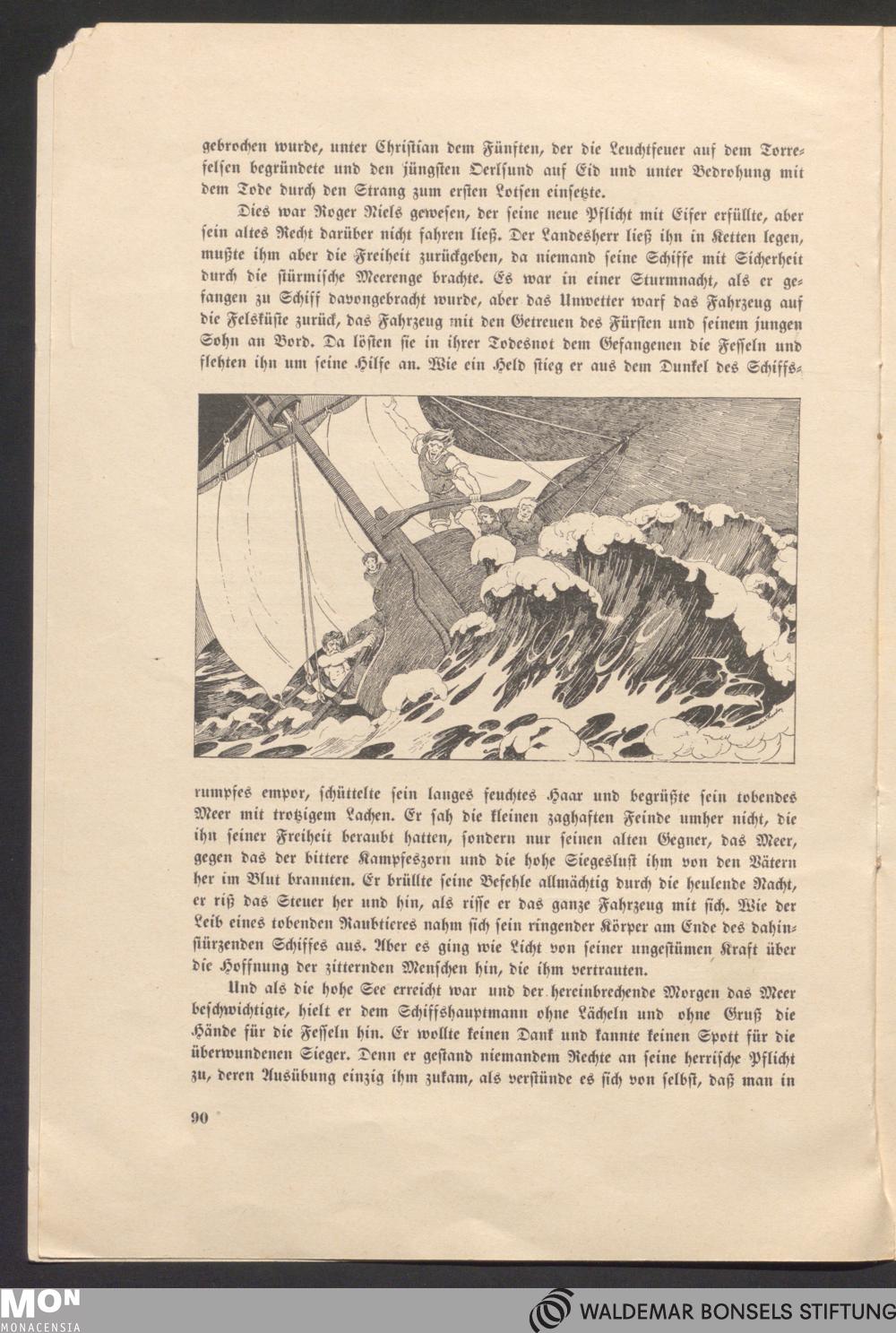 gebrochen wurde, unter Christian dem Fünften, der die Leuchtfeuer auf dem Torrefelsen begründete und den jüngsten Oerlsund auf Eid und unter Bedrohung mit dem Tode durch den Strang zum ersten Lotsen einsetzte.

Dies war Roger Niels gewesen, der seine neue Pflicht mit Eifer erfüllte, aber sein altes Recht darüber nicht fahren ließ. Der Landesherr ließ ihn in Ketten legen, mußte ihm aber die Freiheit zurückgeben, da niemand seine Schiffe mit Sicherheit durch die stürmische Meerenge brachte. Es war in einer Sturmnacht, als er gefangen zu Schiff davongebracht wurde, aber das Unwetter warf das Fahrzeug auf die Felsküste zurück, das Fahrzeug mit den Getreuen des Fürsten und seinem jungen Sohn an Bord. Da lösten sie in ihrer Todesnot dem Gefangenen die Fesseln und flehten ihn um seine Hilfe an. Wie ein Held stieg er aus dem Dunkel des Schiffsrumpfes empor, schüttelte sein langes feuchtes Haar und begrüßte sein tobendes Meer mit trotzigem Lachen. Er sah die kleinen zaghaften Feinde umher nicht, die ihn seiner Freiheit beraubt hatten, sondern nur seinen alten Gegner, das Meer, gegen das der bittere Kampfeszorn und die hohe Siegeslust ihm von den Vätern her im Blut brannten. Er brüllte seine Befehle allmächtig durch die heulende Nacht, er riß das Steuer her und hin, als risse er das ganze Fahrzeug mit sich. Wie der Leib eines tobenden Raubtieres nahm sich sein ringender Körper am Ende des dahinstürzenden Schiffes aus. Aber es ging wie Licht von seiner ungestümen Kraft über die Hoffnung der zitternden Menschen hin, die ihm vertrauten.

Und als die hohe See erreicht war und der hereinbrechende Morgen das Meer beschwichtigte, hielt er dem Schiffshauptmann ohne Lächeln und ohne Gruß die Hände für die Fesseln hin. Er wollte keinen Dank und kannte keinen Spott für die überwundenen Sieger. Denn er gestand niemandem Rechte an seine herrische Pflicht zu, deren Ausübung einzig ihm zukam, als verstünde es sich von selbst, daß man in

90

MON MONACENSIA

WALDEMAR BONSELS STIFTUNG